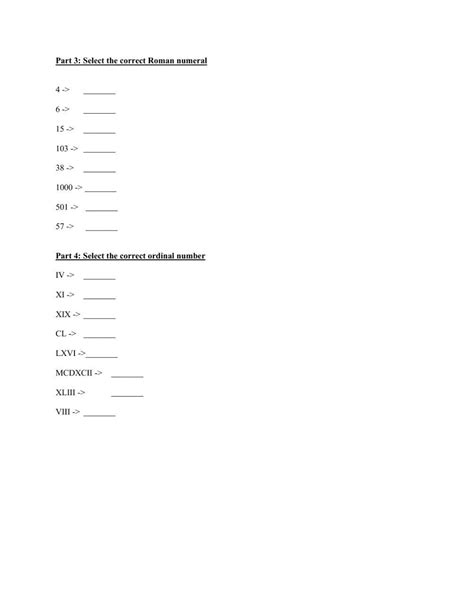 Part 3: Select the correct Roman numeral

4 -> _______

6 -> _______

15 -> _______

103 -> _______

38 -> _______

1000 -> _______

501 -> _______

57 -> _______

Part 4: Select the correct ordinal number

IV -> _______

XI -> _______

XIX -> _______

CL -> _______

LXVI ->_______

MCDXCII -> _______

XLIII -> _______

VIII -> _______